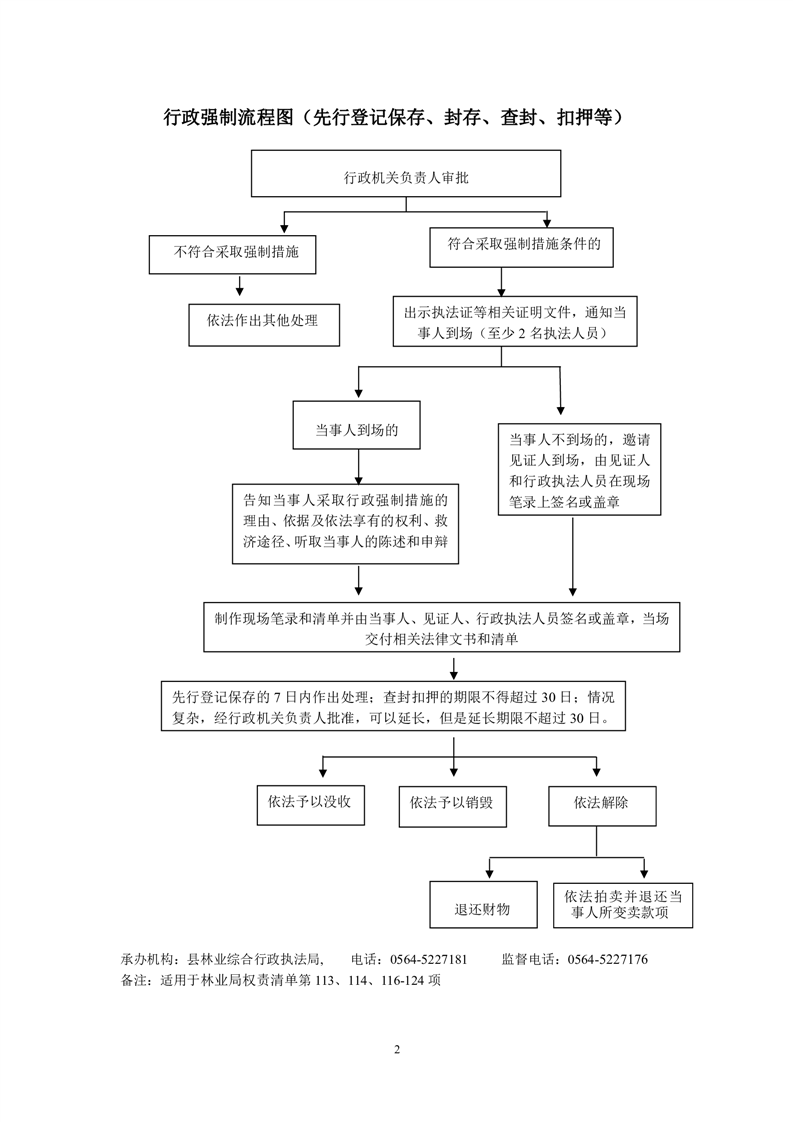 行政强制流程图（先行登记保存、封存、查封、扣押等）

行政机关负责人审批

不符合采取强制措施

符合采取强制措施条件的

依法作出其他处理

出示执法证等相关证明文件，通知当事人到场（至少 2 名执法人员）

当事人到场的

当事人不到场的，邀请见证人到场，由见证人和行政执法人员在现场笔录上签名或盖章

告知当事人采取行政强制措施的理由、依据及依法享有的权利、救济途径、听取当事人的陈述和申辩

制作现场笔录和清单并由当事人、见证人、行政执法人员签名或盖章，当场交付相关法律文书和清单

先行登记保存的 7 日内作出处理；查封扣押的期限不得超过 30 日；情况复杂，经行政机关负责人批准，可以延长，但是延长期限不超过 30 日。

依法予以没收

依法予以销毁

依法解除

退还财物

依法拍卖并退还当事人所变卖款项

承办机构：县林业综合行政执法局，　电话：0564-5227181　监督电话：0564-5227176
备注：适用于林业局权责清单第 113、114、116-124 项

2